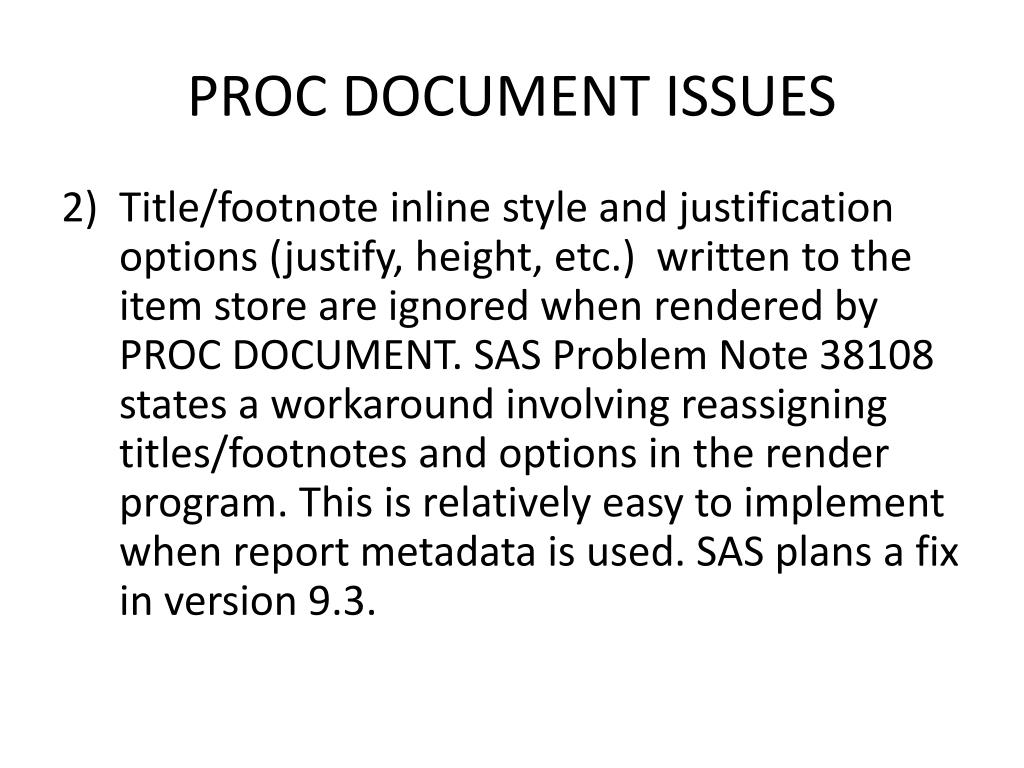 PROC DOCUMENT ISSUES

2) Title/footnote inline style and justification options (justify, height, etc.) written to the item store are ignored when rendered by PROC DOCUMENT. SAS Problem Note 38108 states a workaround involving reassigning titles/footnotes and options in the render program. This is relatively easy to implement when report metadata is used. SAS plans a fix in version 9.3.